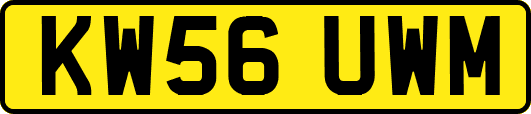 KW56 UWM